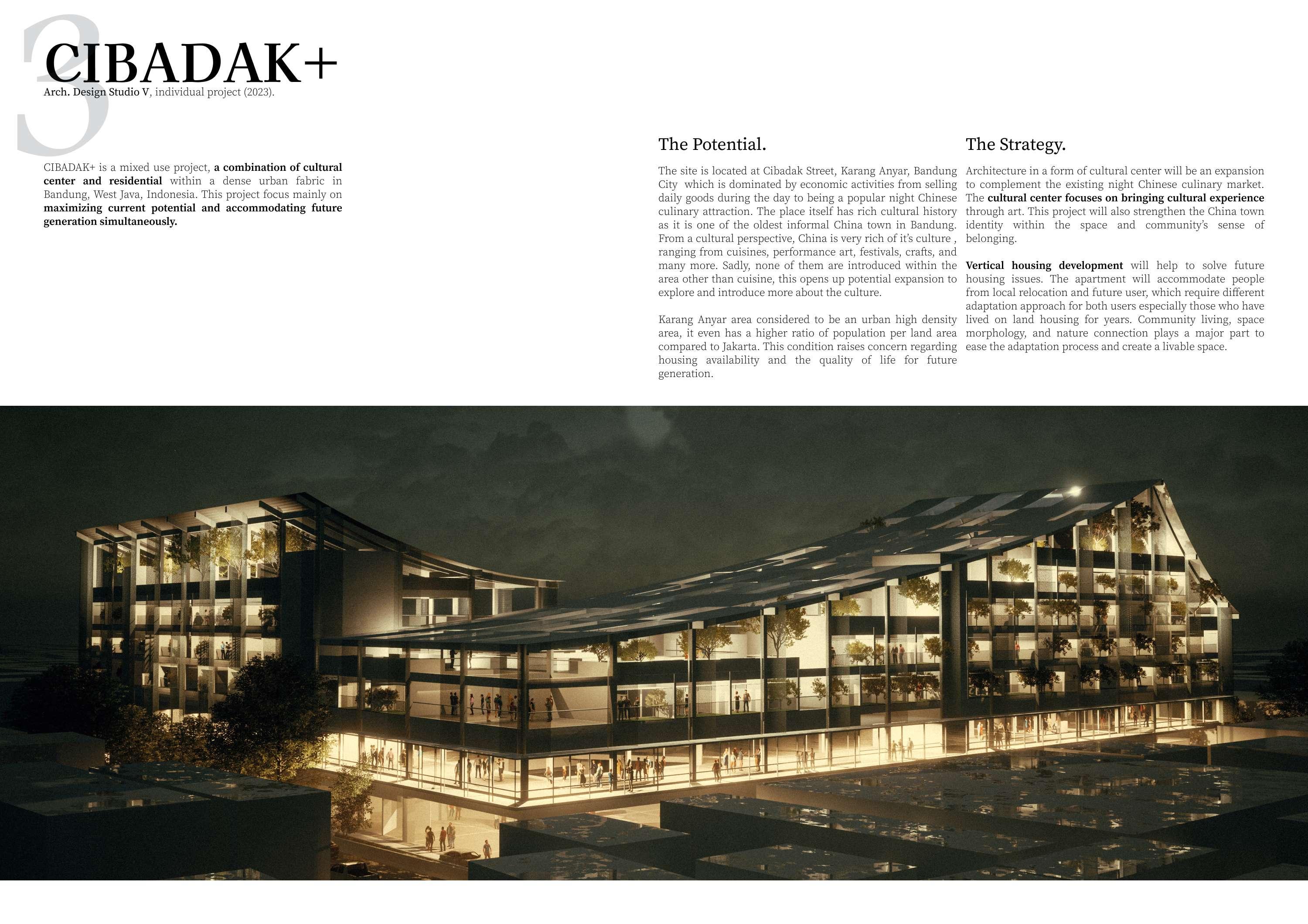 3
CIBADAK+
Arch. Design Studio V, individual project (2023).

CIBADAK+ is a mixed use project, a combination of cultural center and residential within a dense urban fabric in Bandung, West Java, Indonesia. This project focus mainly on maximizing current potential and accommodating future generation simultaneously.

The Potential.

The site is located at Cibadak Street, Karang Anyar, Bandung City which is dominated by economic activities from selling daily goods during the day to being a popular night Chinese culinary attraction. The place itself has rich cultural history as it is one of the oldest informal China town in Bandung. From a cultural perspective, China is very rich of it's culture , ranging from cuisines, performance art, festivals, crafts, and many more. Sadly, none of them are introduced within the area other than cuisine, this opens up potential expansion to explore and introduce more about the culture.

Karang Anyar area considered to be an urban high density area, it even has a higher ratio of population per land area compared to Jakarta. This condition raises concern regarding housing availability and the quality of life for future generation.

The Strategy.

Architecture in a form of cultural center will be an expansion to complement the existing night Chinese culinary market. The cultural center focuses on bringing cultural experience through art. This project will also strengthen the China town identity within the space and community's sense of belonging.

Vertical housing development will help to solve future housing issues. The apartment will accommodate people from local relocation and future user, which require different adaptation approach for both users especially those who have lived on land housing for years. Community living, space morphology, and nature connection plays a major part to ease the adaptation process and create a livable space.